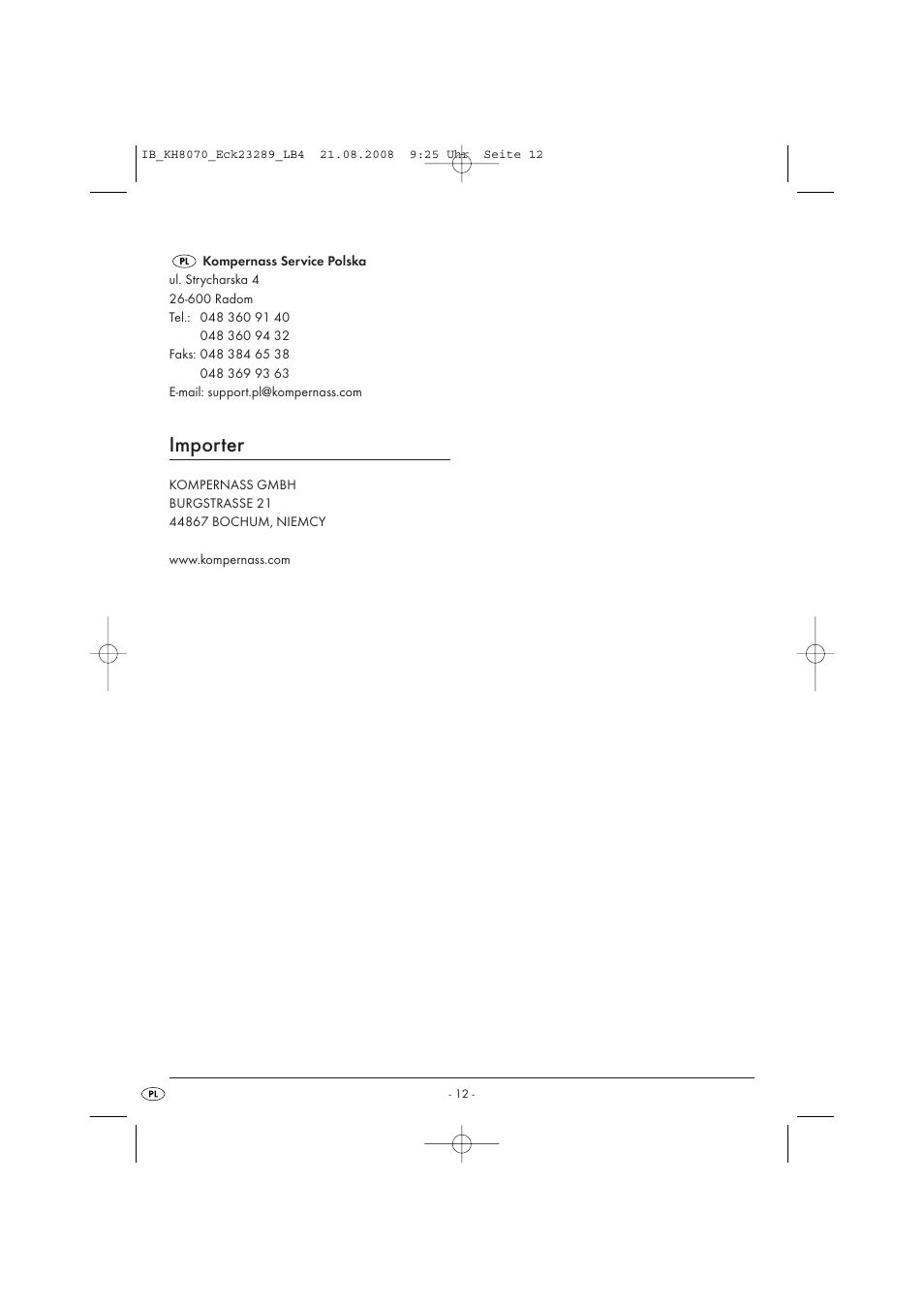 IB_KH8070_Eck23289_LB4 21.08.2008 9:25 Uhr Seite 12

PL Kompernass Service Polska
ul. Strycharska 4
26-600 Radom
Tel.: 048 360 91 40
048 360 94 32
Faks: 048 384 65 38
048 369 93 63
E-mail: support.pl@kompernass.com

Importer

KOMPERNASS GMBH
BURGSTRASSE 21
44867 BOCHUM, NIEMCY

www.kompernass.com

PL

- 12 -